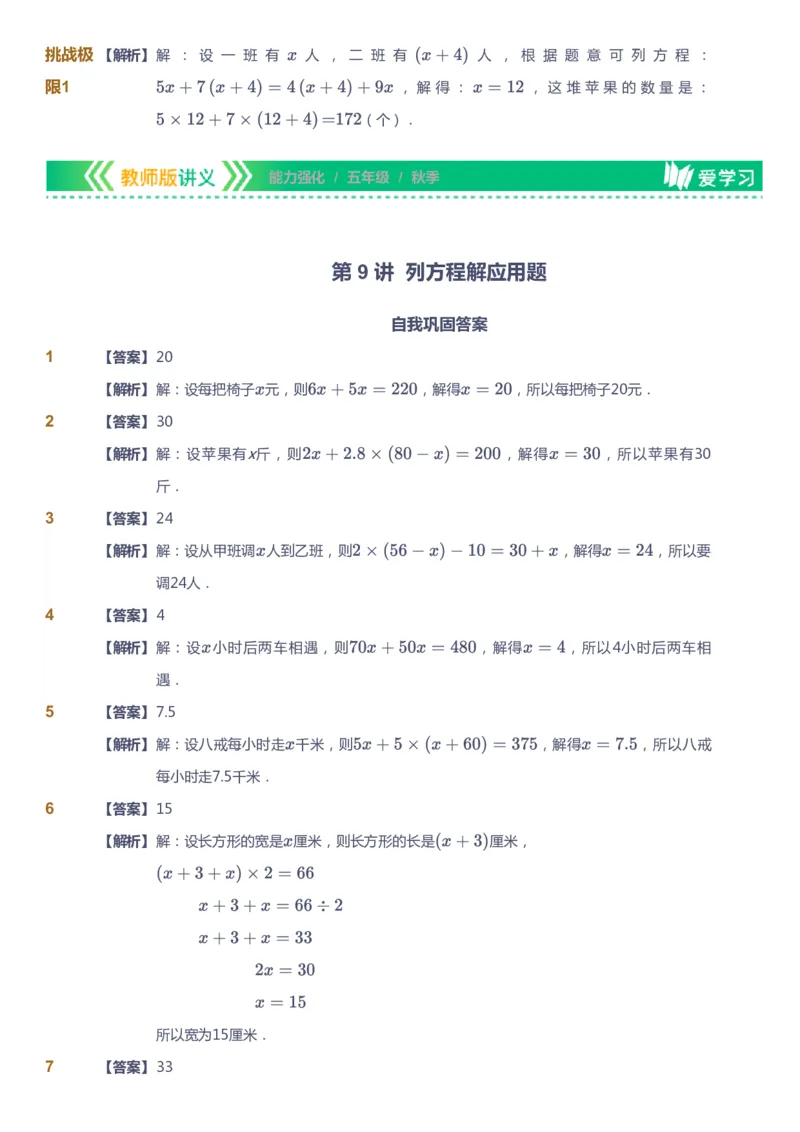 挑战极限1 【解析】解：设一班有 $x$ 人，二班有 $(x+4)$ 人，根据题意可列方程：$5x+7(x+4)=4(x+4)+9x$，解得：$x=12$，这堆苹果的数量是：$5\times12+7\times(12+4)=172$（个）.

教师版讲义 能力强化 / 五年级 / 秋季 爱学习

第 9 讲 列方程解应用题

自我巩固答案

1 【答案】20

【解析】解：设每把椅子$x$元，则$6x+5x=220$，解得$x=20$，所以每把椅子20元.

2 【答案】30

【解析】解：设苹果有$x$斤，则$2x+2.8\times(80-x)=200$，解得$x=30$，所以苹果有30斤.

3 【答案】24

【解析】解：设从甲班调$x$人到乙班，则$2\times(56-x)-10=30+x$，解得$x=24$，所以要调24人.

4 【答案】4

【解析】解：设$x$小时后两车相遇，则$70x+50x=480$，解得$x=4$，所以4小时后两车相遇.

5 【答案】7.5

【解析】解：设八戒每小时走$x$千米，则$5x+5\times(x+60)=375$，解得$x=7.5$，所以八戒每小时走7.5千米.

6 【答案】15

【解析】解：设长方形的宽是$x$厘米，则长方形的长是$(x+3)$厘米，

$(x+3+x)\times2=66$

$x+3+x=66\div2$

$x+3+x=33$

$2x=30$

$x=15$

所以宽为15厘米.

7 【答案】33